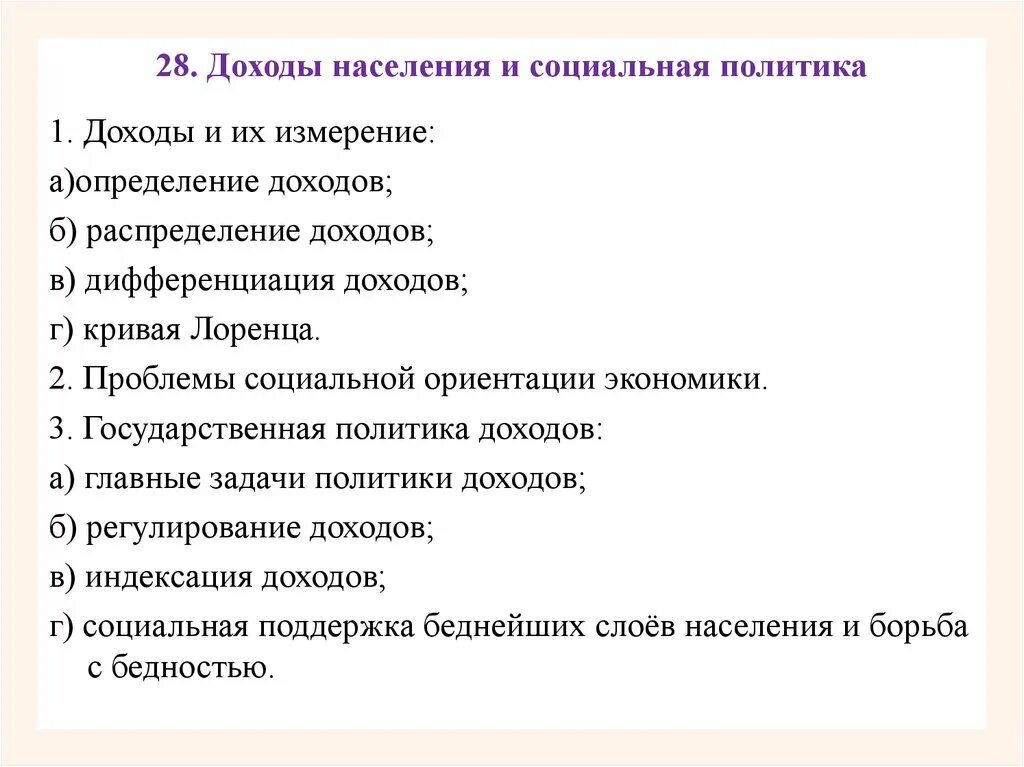 28. Доходы населения и социальная политика

1. Доходы и их измерение:

а)определение доходов;

б) распределение доходов;

в) дифференциация доходов;

г) кривая Лоренца.

2. Проблемы социальной ориентации экономики.

3. Государственная политика доходов:

а) главные задачи политики доходов;

б) регулирование доходов;

в) индексация доходов;

г) социальная поддержка беднейших слоёв населения и борьба с бедностью.